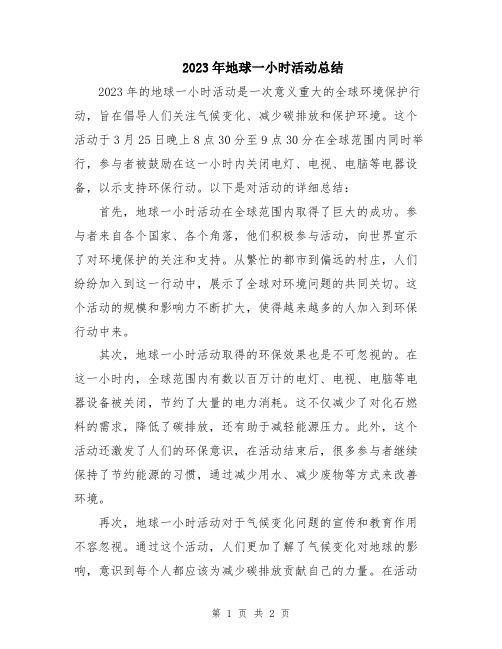 2023年地球一小时活动总结

2023年的地球一小时活动是一次意义重大的全球环境保护行动，旨在倡导人们关注气候变化、减少碳排放和保护环境。这个活动于3月25日晚上8点30分至9点30分在全球范围内同时举行，参与者被鼓励在这一小时内关闭电灯、电视、电脑等电器设备，以示支持环保行动。以下是对活动的详细总结：

首先，地球一小时活动在全球范围内取得了巨大的成功。参与者来自各个国家、各个角落，他们积极参与活动，向世界宣示了对环境保护的关注和支持。从繁忙的都市到偏远的村庄，人们纷纷加入到这一行动中，展示了全球对环境问题的共同关切。这个活动的规模和影响力不断扩大，使得越来越多的人加入到环保行动中来。

其次，地球一小时活动取得的环保效果也是不可忽视的。在这一小时内，全球范围内有数以百万计的电灯、电视、电脑等电器设备被关闭，节约了大量的电力消耗。这不仅减少了对化石燃料的需求，降低了碳排放，还有助于减轻能源压力。此外，这个活动还激发了人们的环保意识，在活动结束后，很多参与者继续保持了节约能源的习惯，通过减少用水、减少废物等方式来改善环境。

再次，地球一小时活动对于气候变化问题的宣传和教育作用不容忽视。通过这个活动，人们更加了解了气候变化对地球的影响，意识到每个人都应该为减少碳排放贡献自己的力量。在活动

第 1 页 共 2 页